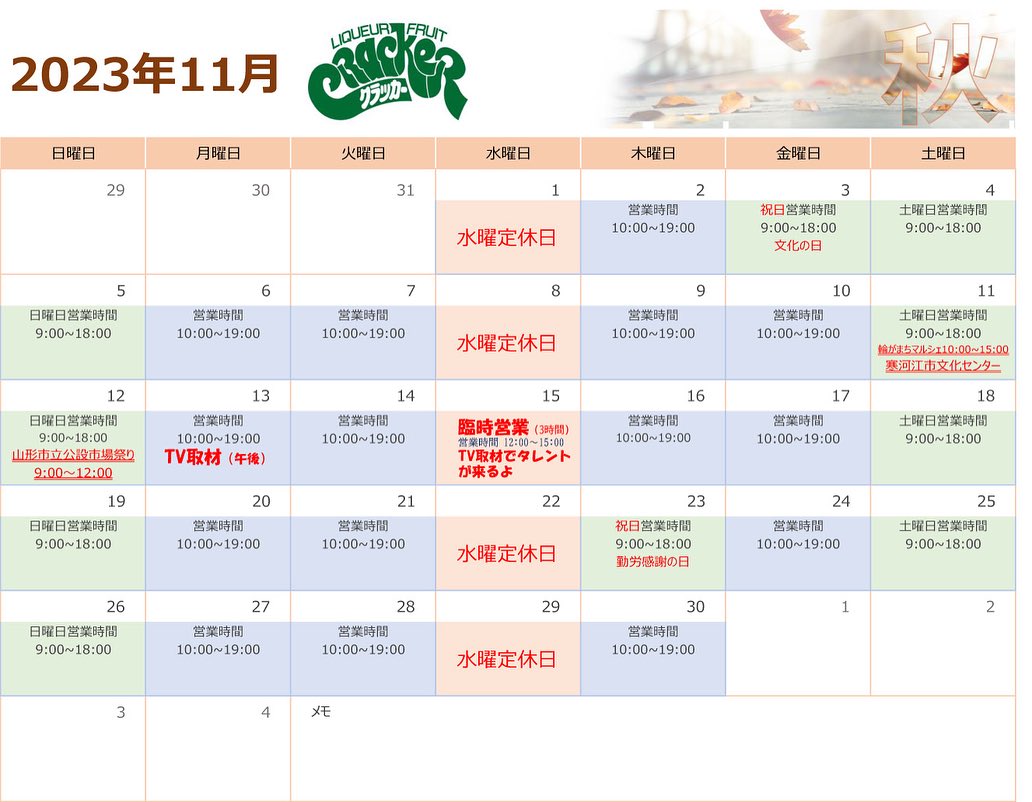 2023年11月

LIQUEUR FRUIT CRACKER クラッカー

秋

| 日曜日 | 月曜日 | 火曜日 | 水曜日 | 木曜日 | 金曜日 | 土曜日 |
|---|---|---|---|---|---|---|
| 29 | 30 | 31 | 1 水曜定休日 | 2 営業時間 10:00~19:00 | 3 祝日営業時間 9:00~18:00 文化の日 | 4 土曜日営業時間 9:00~18:00 |
| 5 日曜日営業時間 9:00~18:00 | 6 営業時間 10:00~19:00 | 7 営業時間 10:00~19:00 | 8 水曜定休日 | 9 営業時間 10:00~19:00 | 10 営業時間 10:00~19:00 | 11 土曜日営業時間 9:00~18:00 輪がまちマルシェ10:00~15:00 寒河江市文化センター |
| 12 日曜日営業時間 9:00~18:00 山形市立公設市場祭り 9:00~12:00 | 13 営業時間 10:00~19:00 TV取材（午後） | 14 営業時間 10:00~19:00 | 15 臨時営業（3時間） 営業時間 12:00~15:00 TV取材でタレントが来るよ | 16 営業時間 10:00~19:00 | 17 営業時間 10:00~19:00 | 18 土曜日営業時間 9:00~18:00 |
| 19 日曜日営業時間 9:00~18:00 | 20 営業時間 10:00~19:00 | 21 営業時間 10:00~19:00 | 22 水曜定休日 | 23 祝日営業時間 9:00~18:00 勤労感謝の日 | 24 営業時間 10:00~19:00 | 25 土曜日営業時間 9:00~18:00 |
| 26 日曜日営業時間 9:00~18:00 | 27 営業時間 10:00~19:00 | 28 営業時間 10:00~19:00 | 29 水曜定休日 | 30 営業時間 10:00~19:00 | 1 | 2 |
| 3 | 4 | メモ | | | | |